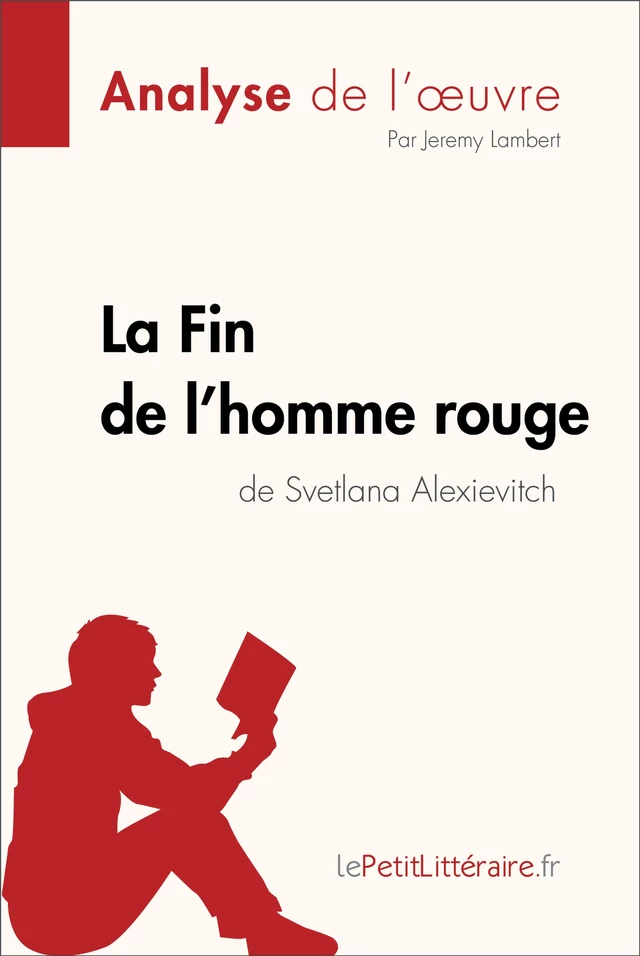 Analyse de l'œuvre

Par Jeremy Lambert

La Fin de l'homme rouge

de Svetlana Alexievitch

lePetitLittéraire.fr